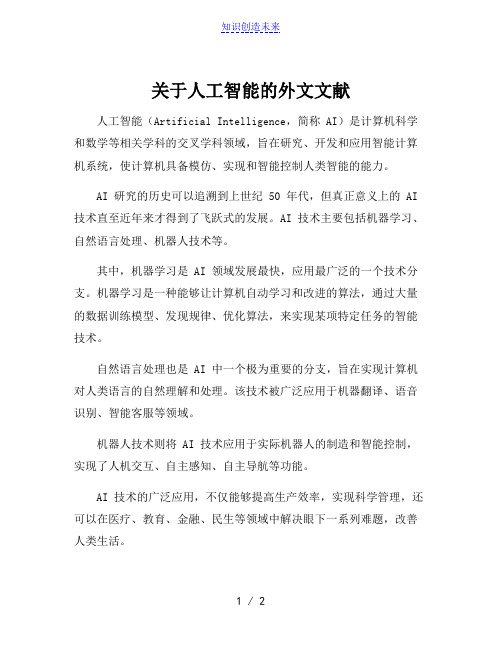 知识创造未来

关于人工智能的外文文献

人工智能（Artificial Intelligence，简称 AI）是计算机科学和数学等相关学科的交叉学科领域，旨在研究、开发和应用智能计算机系统，使计算机具备模仿、实现和智能控制人类智能的能力。

AI 研究的历史可以追溯到上世纪 50 年代，但真正意义上的 AI 技术直至近年来才得到了飞跃式的发展。AI 技术主要包括机器学习、自然语言处理、机器人技术等。

其中，机器学习是 AI 领域发展最快，应用最广泛的一个技术分支。机器学习是一种能够让计算机自动学习和改进的算法，通过大量的数据训练模型、发现规律、优化算法，来实现某项特定任务的智能技术。

自然语言处理也是 AI 中一个极为重要的分支，旨在实现计算机对人类语言的自然理解和处理。该技术被广泛应用于机器翻译、语音识别、智能客服等领域。

机器人技术则将 AI 技术应用于实际机器人的制造和智能控制，实现了人机交互、自主感知、自主导航等功能。

AI 技术的广泛应用，不仅能够提高生产效率，实现科学管理，还可以在医疗、教育、金融、民生等领域中解决眼下一系列难题，改善人类生活。

1 / 2